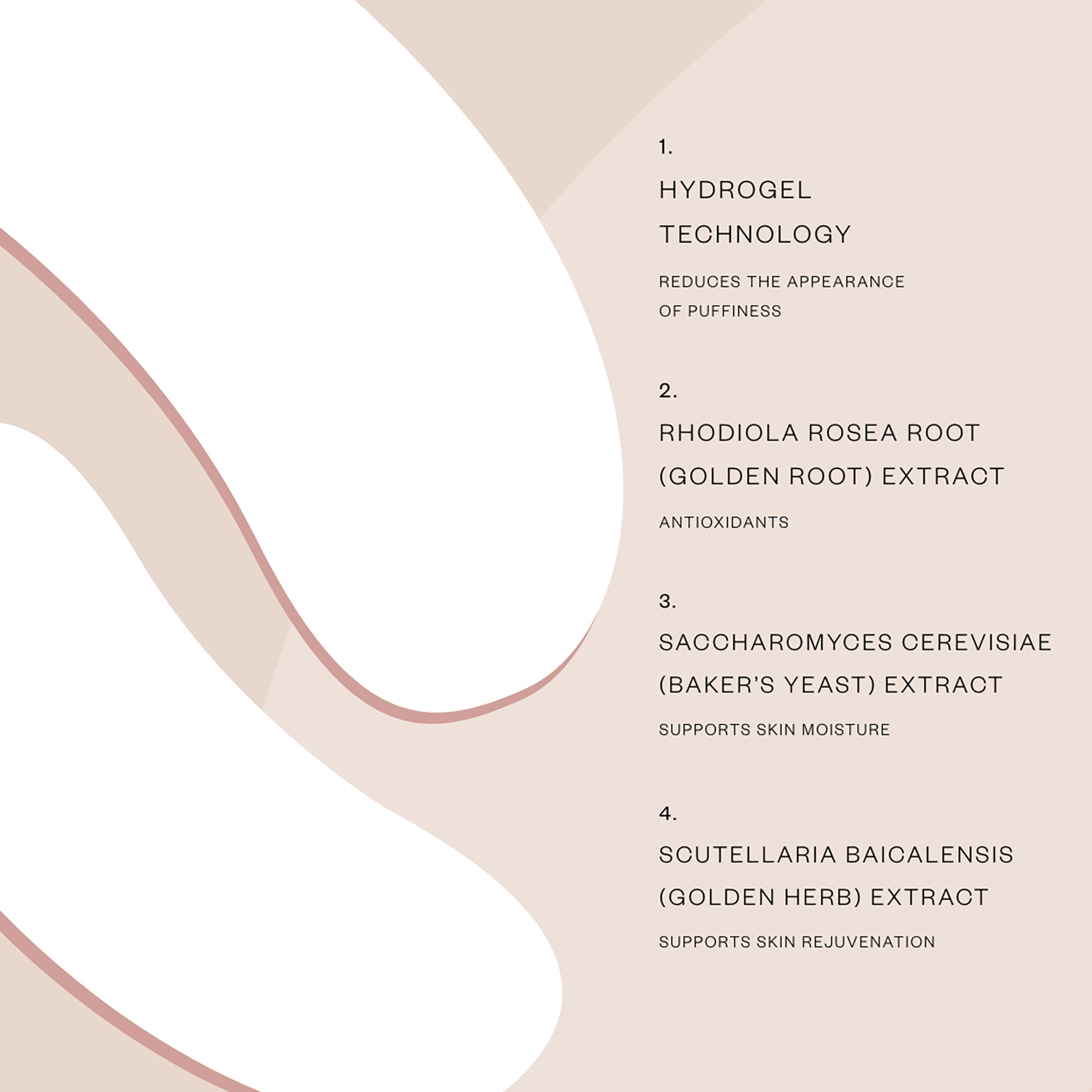 1.

HYDROGEL TECHNOLOGY

REDUCES THE APPEARANCE OF PUFFINESS

2.

RHODIOLA ROSEA ROOT (GOLDEN ROOT) EXTRACT

ANTIOXIDANTS

3.

SACCHAROMYCES CEREVISIAE (BAKER'S YEAST) EXTRACT

SUPPORTS SKIN MOISTURE

4.

SCUTELLARIA BAICALENSIS (GOLDEN HERB) EXTRACT

SUPPORTS SKIN REJUVENATION